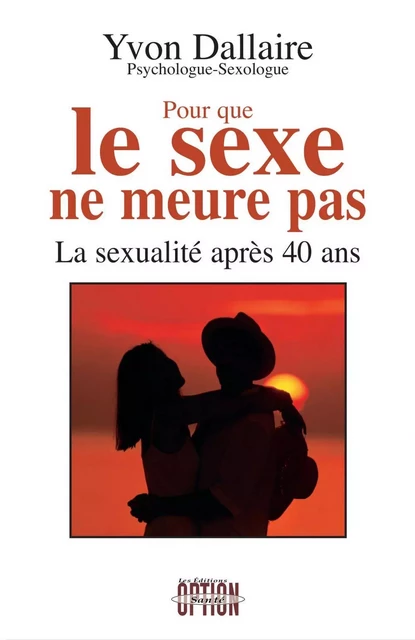 Yvon Dallaire
Psychologue-Sexologue

Pour que
le sexe
ne meure pas

La sexualité après 40 ans

Les Éditions
OPTION
Santé